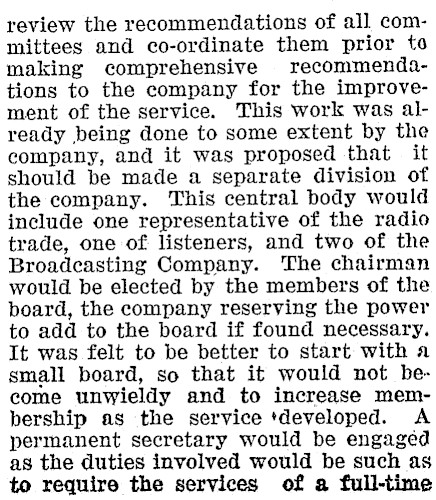 review the recommendations of all committees and co-ordinate them prior to making comprehensive recommendations to the company for the improvement of the service. This work was already being done to some extent by the company, and it was proposed that it should be made a separate division of the company. This central body would include one representative of the radio trade, one of listeners, and two of the Broadcasting Company. The chairman would be elected by the members of the board, the company reserving the power to add to the board if found necessary. It was felt to be better to start with a small board, so that it would not become unwieldy and to increase membership as the service developed. A permanent secretary would be engaged as the duties involved would be such as to require the services of a full-time